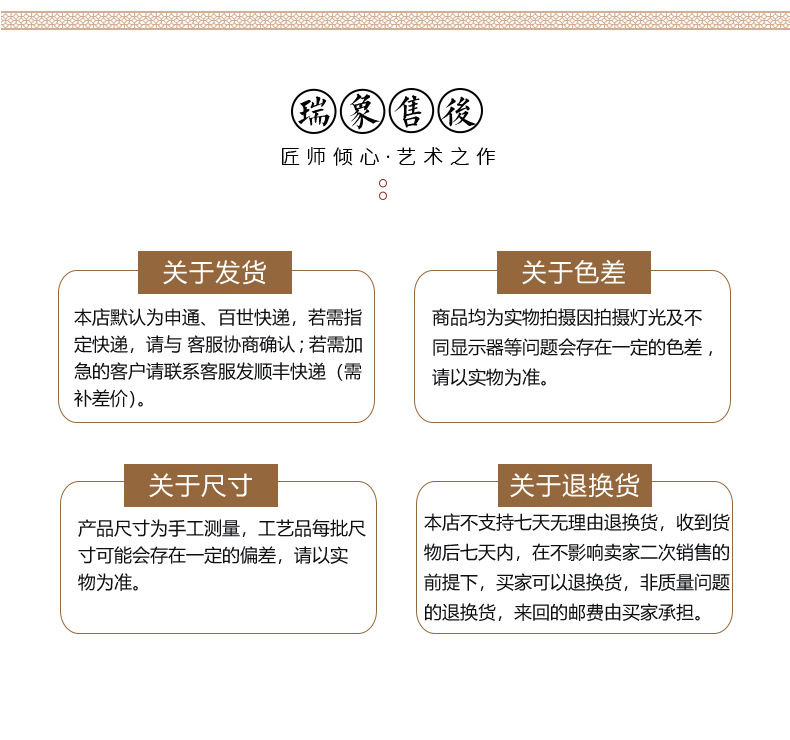 瑞象售後

匠师倾心·艺术之作

关于发货

本店默认为申通、百世快递，若需指定快递，请与 客服协商确认；若需加急的客户请联系客服发顺丰快递（需补差价）。

关于色差

商品均为实物拍摄因拍摄灯光及不同显示器等问题会存在一定的色差，请以实物为准。

关于尺寸

产品尺寸为手工测量，工艺品每批尺寸可能会存在一定的偏差，请以实物为准。

关于退换货

本店不支持七天无理由退换货，收到货物后七天内，在不影响卖家二次销售的前提下，买家可以退换货，非质量问题的退换货，来回的邮费由买家承担。